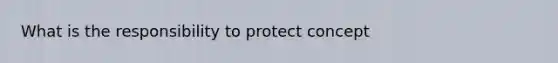 What is the responsibility to protect concept